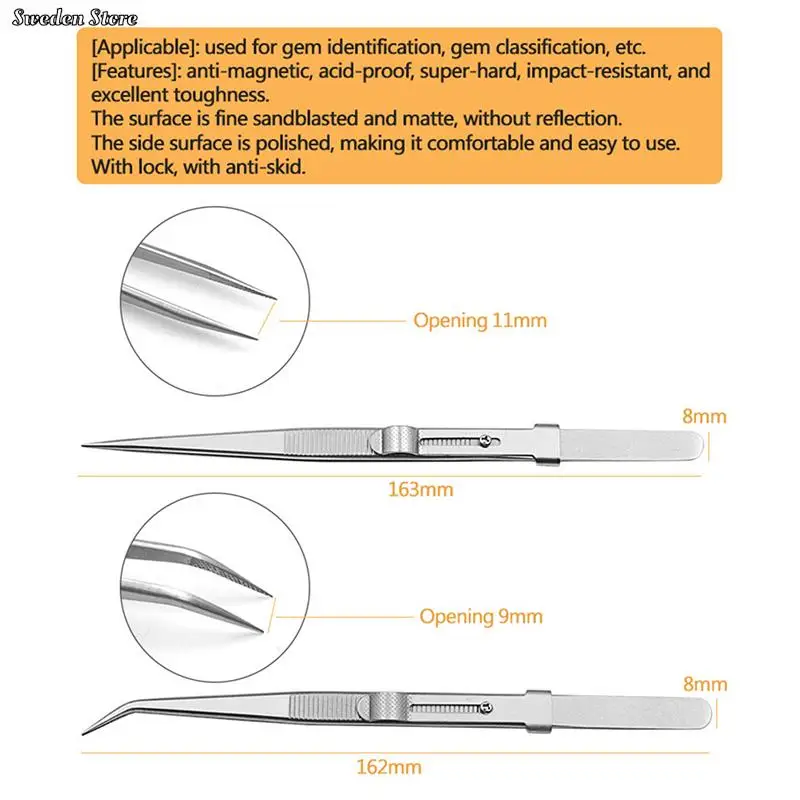 Sweden Store

[Applicable]: used for gem identification, gem classification, etc.
[Features]: anti-magnetic, acid-proof, super-hard, impact-resistant, and excellent toughness.
The surface is fine sandblasted and matte, without reflection.
The side surface is polished, making it comfortable and easy to use.
With lock, with anti-skid.

Opening 11mm

8mm

163mm

Opening 9mm

8mm

162mm